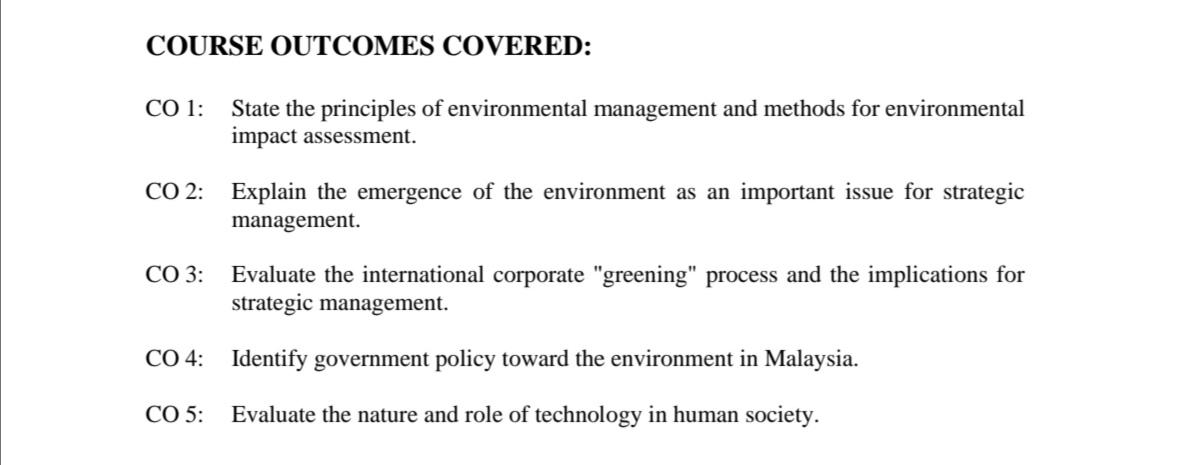 COURSE OUTCOMES COVERED:

CO 1: State the principles of environmental management and methods for environmental impact assessment.

CO 2: Explain the emergence of the environment as an important issue for strategic management.

CO 3: Evaluate the international corporate "greening" process and the implications for strategic management.

CO 4: Identify government policy toward the environment in Malaysia.

CO 5: Evaluate the nature and role of technology in human society.